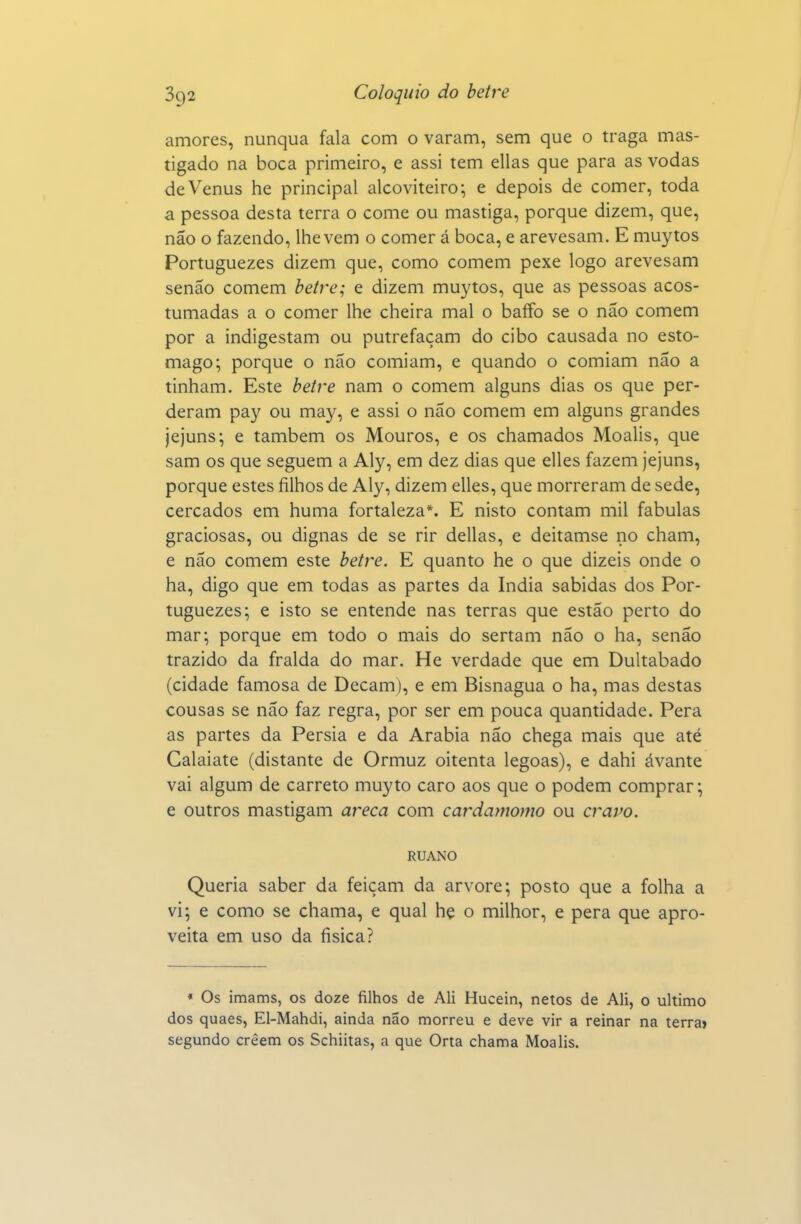 392 Coloquio do betre

amores, nunqua fala com o varam, sem que o traga mastigado na boca primeiro, e assi tem ellas que para as vodas de Venus he principal alcoviteiro; e depois de comer, toda a pessoa desta terra o come ou mastiga, porque dizem, que, não o fazendo, lhe vem o comer á boca, e arevesam. E muytos Portuguezes dizem que, como comem pexe logo arevesam senão comem betre; e dizem muytos, que as pessoas acostumadas a o comer lhe cheira mal o baffo se o não comem por a indigestam ou putrefaçam do cibo causada no estomago; porque o não comiam, e quando o comiam não a tinham. Este betre nam o comem alguns dias os que perderam pay ou may, e assi o não comem em alguns grandes jejuns; e tambem os Mouros, e os chamados Moalis, que sam os que seguem a Aly, em dez dias que elles fazem jejuns, porque estes filhos de Aly, dizem elles, que morreram de sede, cercados em huma fortaleza*. E nisto contam mil fabulas graciosas, ou dignas de se rir dellas, e deitamse no cham, e não comem este betre. E quanto he o que dizeis onde o ha, digo que em todas as partes da India sabidas dos Portuguezes; e isto se entende nas terras que estão perto do mar; porque em todo o mais do sertam não o ha, senão trazido da fralda do mar. He verdade que em Dultabado (cidade famosa de Decam), e em Bisnagua o ha, mas destas cousas se não faz regra, por ser em pouca quantidade. Pera as partes da Persia e da Arabia não chega mais que até Calaiate (distante de Ormuz oitenta legoas), e dahi ávante vai algum de carreto muyto caro aos que o podem comprar; e outros mastigam areca com cardamomo ou cravo.

RUANO

Queria saber da feiçam da arvore; posto que a folha a vi; e como se chama, e qual he o milhor, e pera que aproveita em uso da fisica?

* Os imams, os doze filhos de Ali Hucein, netos de Ali, o ultimo dos quaes, El-Mahdi, ainda não morreu e deve vir a reinar na terra, segundo crêem os Schiitas, a que Orta chama Moalis.